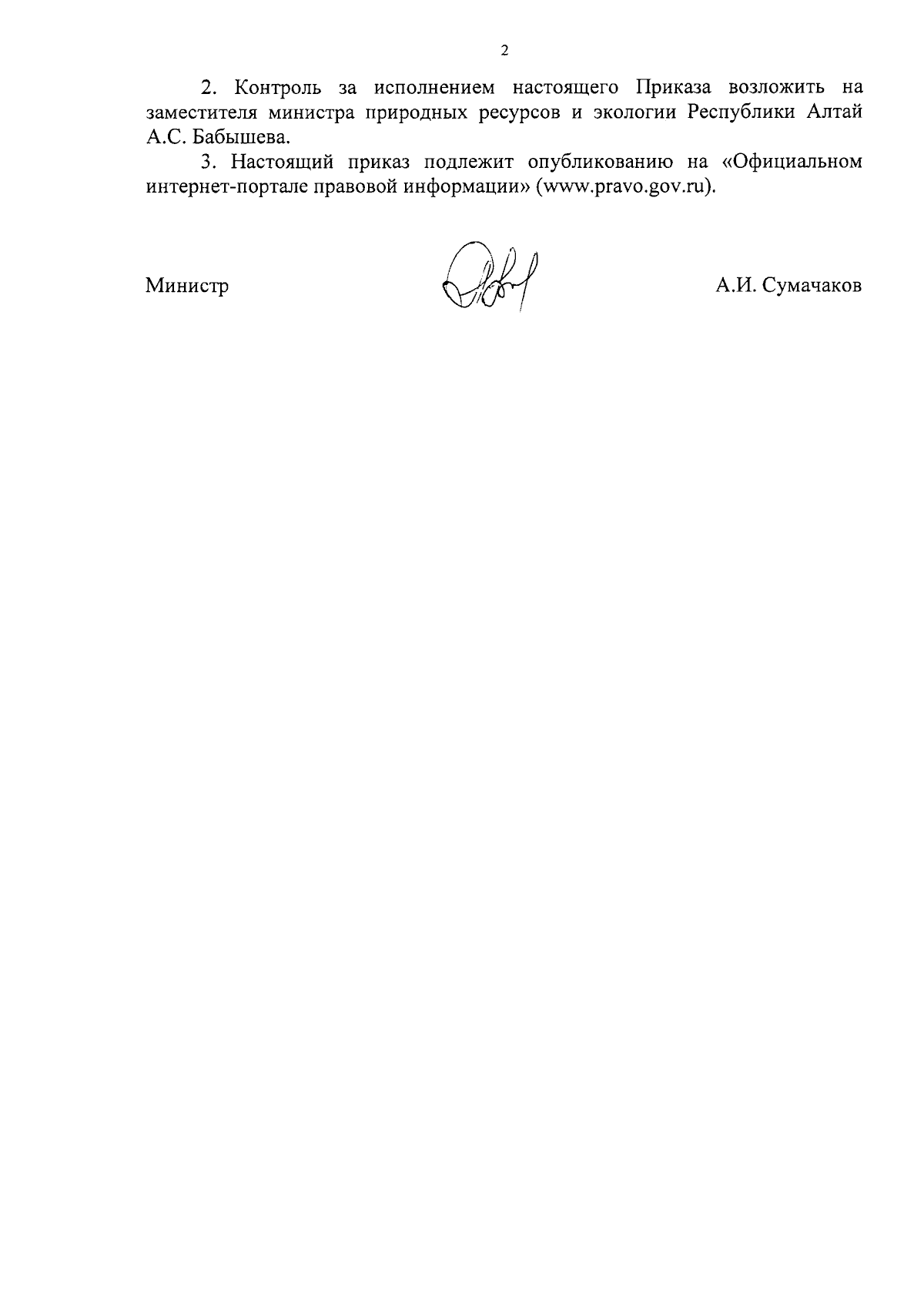 2

2. Контроль за исполнением настоящего Приказа возложить на заместителя министра природных ресурсов и экологии Республики Алтай А.С. Бабышева.

3. Настоящий приказ подлежит опубликованию на «Официальном интернет-портале правовой информации» (www.pravo.gov.ru).

Министр

А.И. Сумачаков